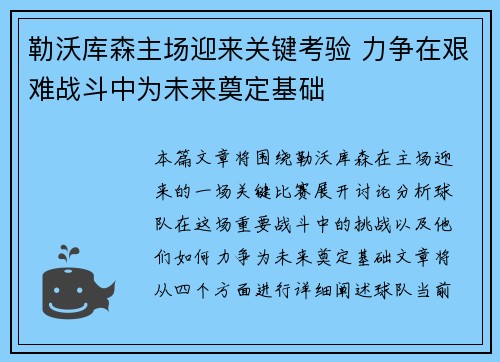 勒沃库森主场迎来关键考验 力争在艰难战斗中为未来奠定基础

本篇文章将围绕勒沃库森在主场迎来的一场关键比赛展开讨论分析球队在这场重要战斗中的挑战以及他们如何力争为未来奠定基础文章将从四个方面进行详细阐述球队当前